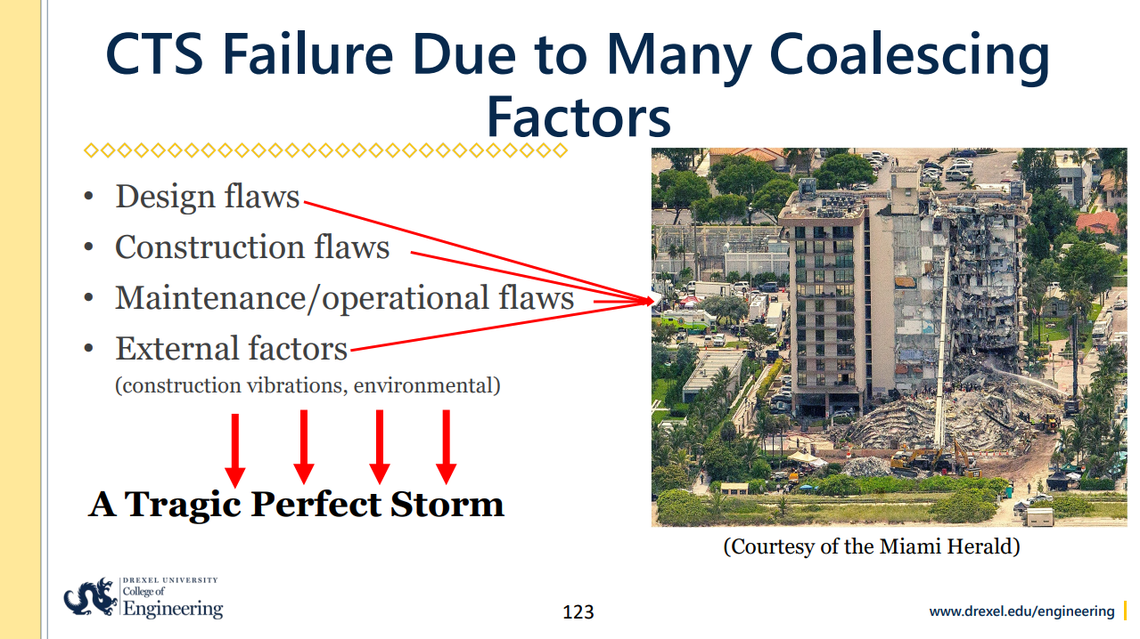 CTS Failure Due to Many Coalescing Factors

• Design flaws
• Construction flaws
• Maintenance/operational flaws
• External factors
(construction vibrations, environmental)

A Tragic Perfect Storm

(Courtesy of the Miami Herald)

DREXEL UNIVERSITY College of Engineering

123

www.drexel.edu/engineering